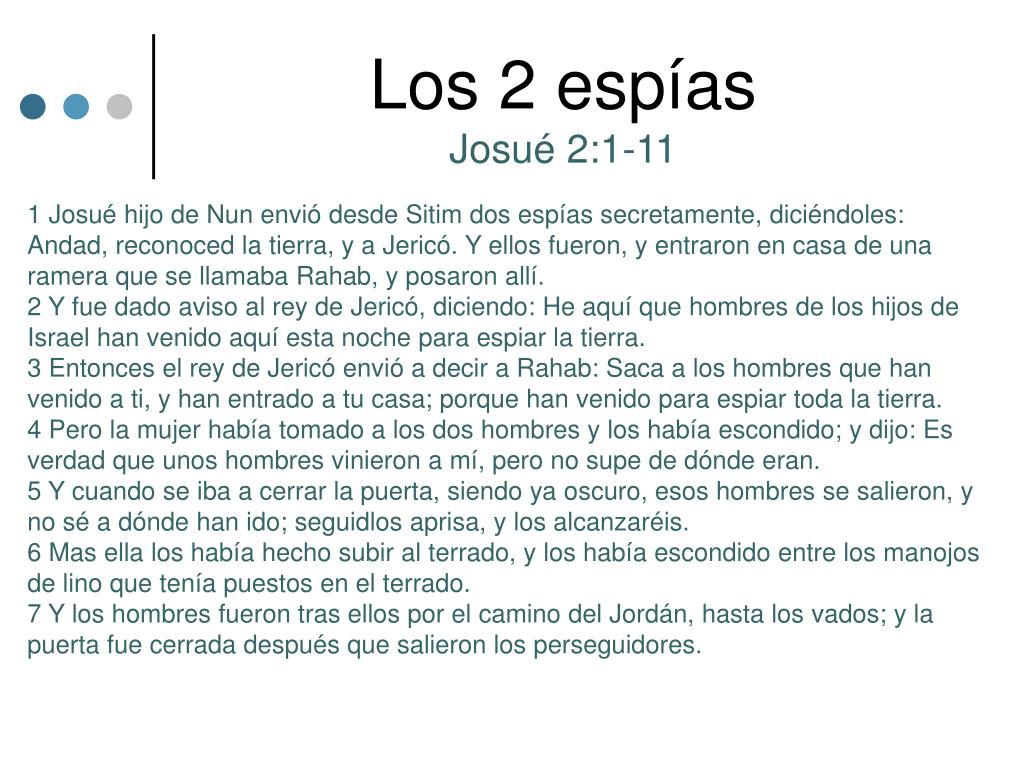 Los 2 espías
Josué 2:1-11

1 Josué hijo de Nun envió desde Sitim dos espías secretamente, diciéndoles: Andad, reconoced la tierra, y a Jericó. Y ellos fueron, y entraron en casa de una ramera que se llamaba Rahab, y posaron allí.
2 Y fue dado aviso al rey de Jericó, diciendo: He aquí que hombres de los hijos de Israel han venido aquí esta noche para espiar la tierra.
3 Entonces el rey de Jericó envió a decir a Rahab: Saca a los hombres que han venido a ti, y han entrado a tu casa; porque han venido para espiar toda la tierra.
4 Pero la mujer había tomado a los dos hombres y los había escondido; y dijo: Es verdad que unos hombres vinieron a mí, pero no supe de dónde eran.
5 Y cuando se iba a cerrar la puerta, siendo ya oscuro, esos hombres se salieron, y no sé a dónde han ido; seguidlos aprisa, y los alcanzaréis.
6 Mas ella los había hecho subir al terrado, y los había escondido entre los manojos de lino que tenía puestos en el terrado.
7 Y los hombres fueron tras ellos por el camino del Jordán, hasta los vados; y la puerta fue cerrada después que salieron los perseguidores.